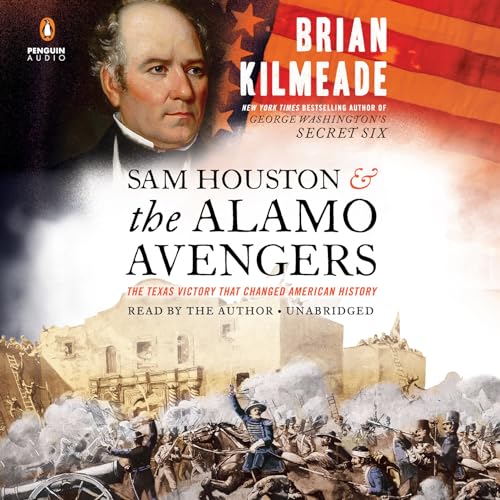 PENGUIN AUDIO

BRIAN KILMEADE

NEW YORK TIMES BESTSELLING AUTHOR OF GEORGE WASHINGTON'S SECRET SIX

SAM HOUSTON & the ALAMO AVENGERS

THE TEXAS VICTORY THAT CHANGED AMERICAN HISTORY

READ BY THE AUTHOR • UNABRIDGED